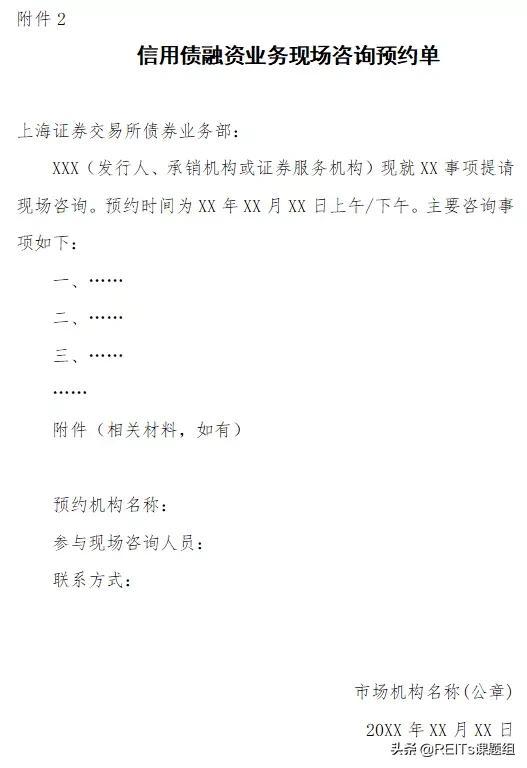 附件 2

信用债融资业务现场咨询预约单

上海证券交易所债券业务部：

XXX（发行人、承销机构或证券服务机构）现就 XX 事项提请现场咨询。预约时间为 XX 年 XX 月 XX 日上午/下午。主要咨询事项如下：

一、……

二、……

三、……

……

附件（相关材料，如有）

预约机构名称：

参与现场咨询人员：

联系方式：

市场机构名称(公章)

20XX 年 XX 月 XX 日

头条 @REITs课题组